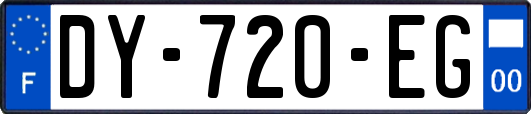 F
DY-720-EG
00